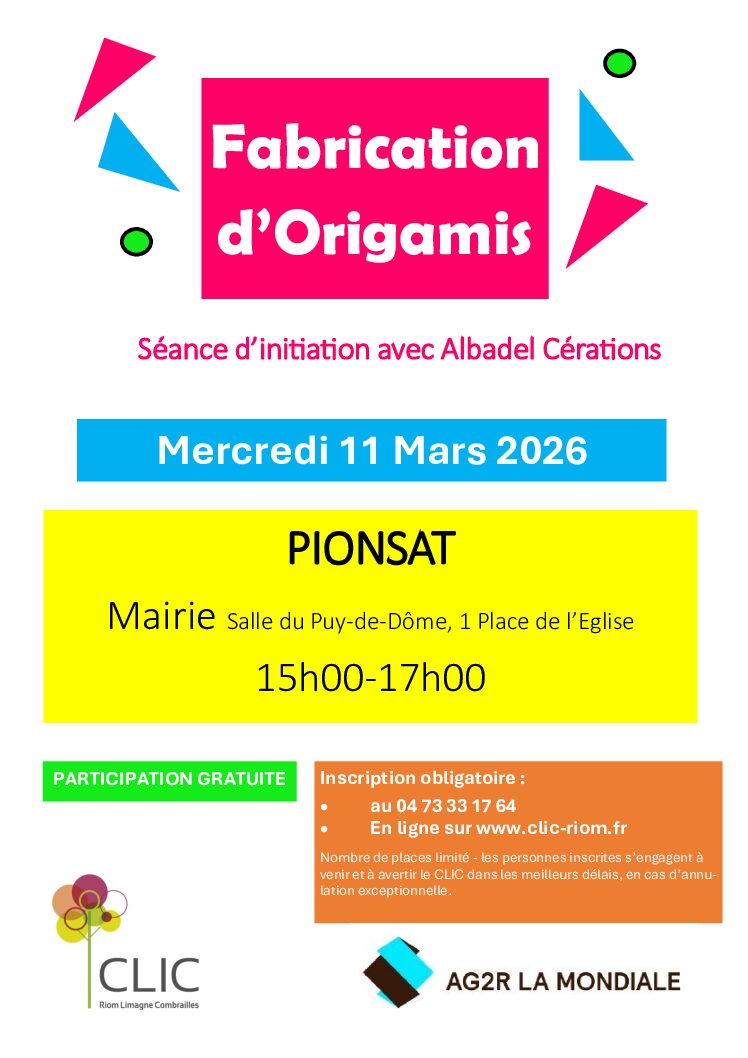 Fabrication d'Origamis

Séance d'initiation avec Albadel Cérations

Mercredi 11 Mars 2026

PIONSAT

Mairie Salle du Puy-de-Dôme, 1 Place de l'Eglise

15h00-17h00

PARTICIPATION GRATUITE

Inscription obligatoire :
• au 04 73 33 17 64
• En ligne sur www.clic-riom.fr

Nombre de places limité - les personnes inscrites s'engagent à venir et à avertir le CLIC dans les meilleurs délais, en cas d'annulation exceptionnelle.

CLIC
Riom Limagne Combrailles

AG2R LA MONDIALE